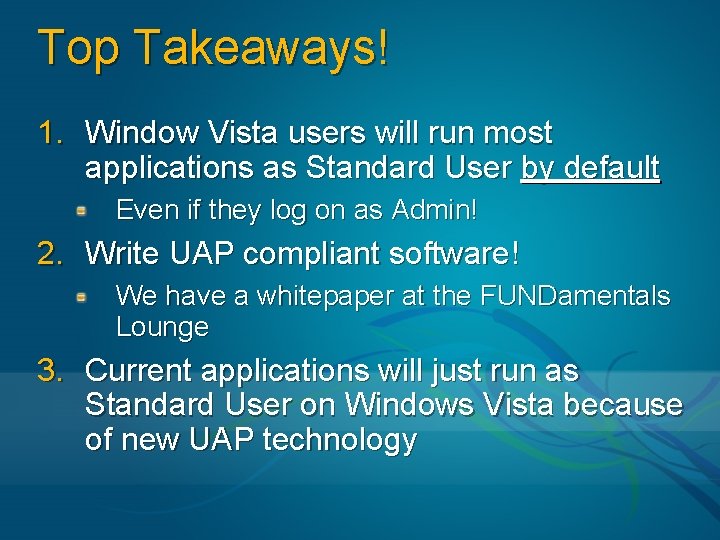 Top Takeaways!

1. Window Vista users will run most applications as Standard User by default

Even if they log on as Admin!

2. Write UAP compliant software!

We have a whitepaper at the FUNDamentals Lounge

3. Current applications will just run as Standard User on Windows Vista because of new UAP technology